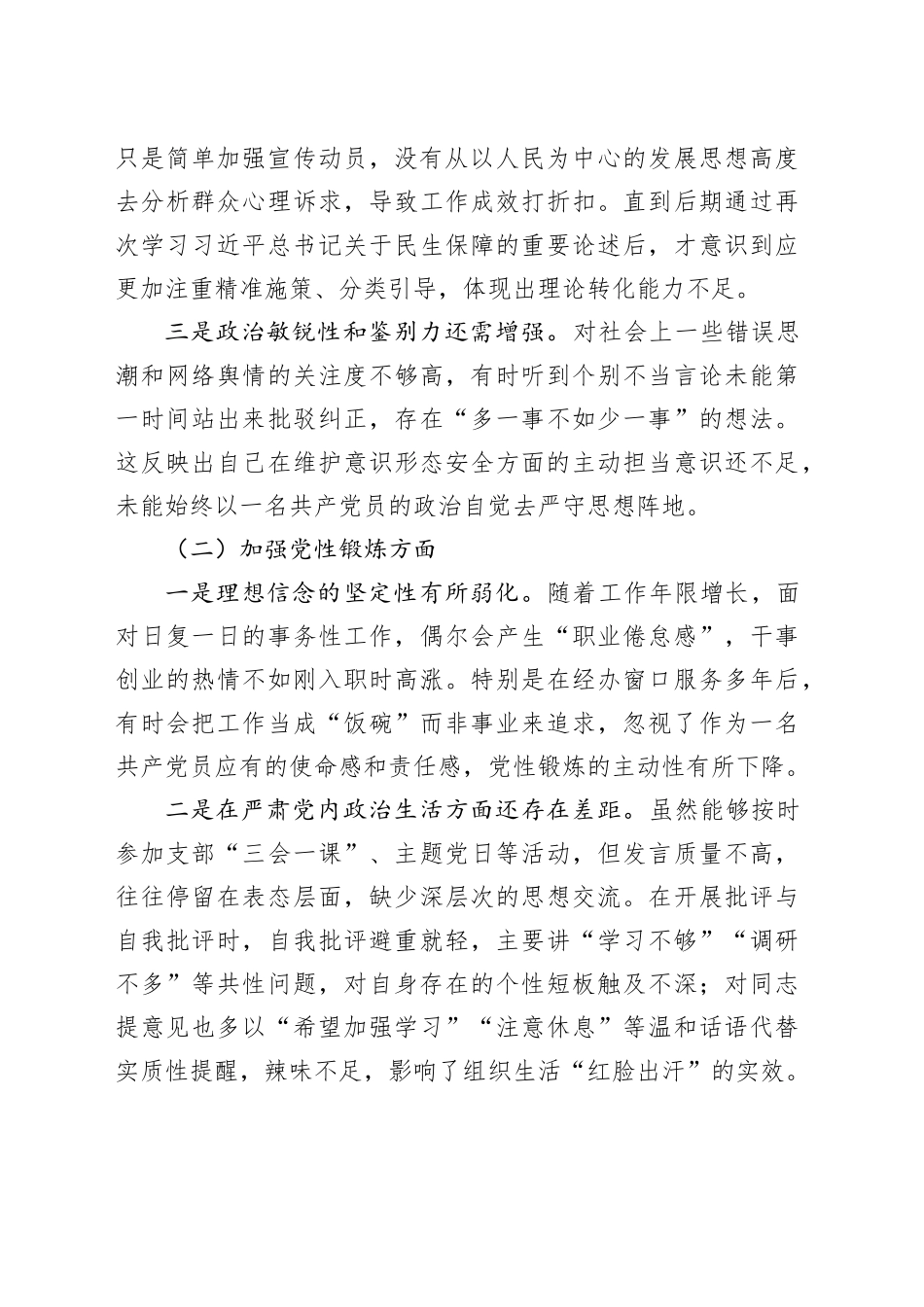 只是简单加强宣传动员，没有从以人民为中心的发展思想高度去分析群众心理诉求，导致工作成效打折扣。直到后期通过再次学习习近平总书记关于民生保障的重要论述后，才意识到应更加注重精准施策、分类引导，体现出理论转化能力不足。

三是政治敏锐性和鉴别力还需增强。对社会上一些错误思潮和网络舆情的关注度不够高，有时听到个别不当言论未能第一时间站出来批驳纠正，存在“多一事不如少一事”的想法。这反映出自己在维护意识形态安全方面的主动担当意识还不足，未能始终以一名共产党员的政治自觉去严守思想阵地。

（二）加强党性锻炼方面

一是理想信念的坚定性有所弱化。随着工作年限增长，面对日复一日的事务性工作，偶尔会产生“职业倦怠感”，干事创业的热情不如刚入职时高涨。特别是在经办窗口服务多年后，有时会把工作当成“饭碗”而非事业来追求，忽视了作为一名共产党员应有的使命感和责任感，党性锻炼的主动性有所下降。

二是在严肃党内政治生活方面还存在差距。虽然能够按时参加支部“三会一课”、主题党日等活动，但发言质量不高，往往停留在表态层面，缺少深层次的思想交流。在开展批评与自我批评时，自我批评避重就轻，主要讲“学习不够”“调研不多”等共性问题，对自身存在的个性短板触及不深；对同志提意见也多以“希望加强学习”“注意休息”等温和话语代替实质性提醒，辣味不足，影响了组织生活“红脸出汗”的实效。